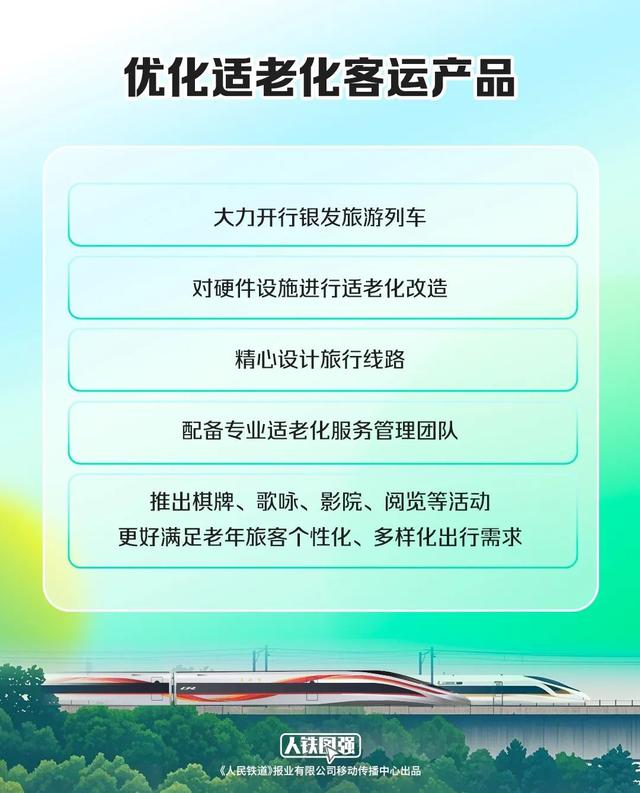 优化适老化客运产品

大力开行银发旅游列车

对硬件设施进行适老化改造

精心设计旅行线路

配备专业适老化服务管理团队

推出棋牌、歌咏、影院、阅览等活动
更好满足老年旅客个性化、多样化出行需求

人铁图强

《人民铁道》报业有限公司移动传播中心出品